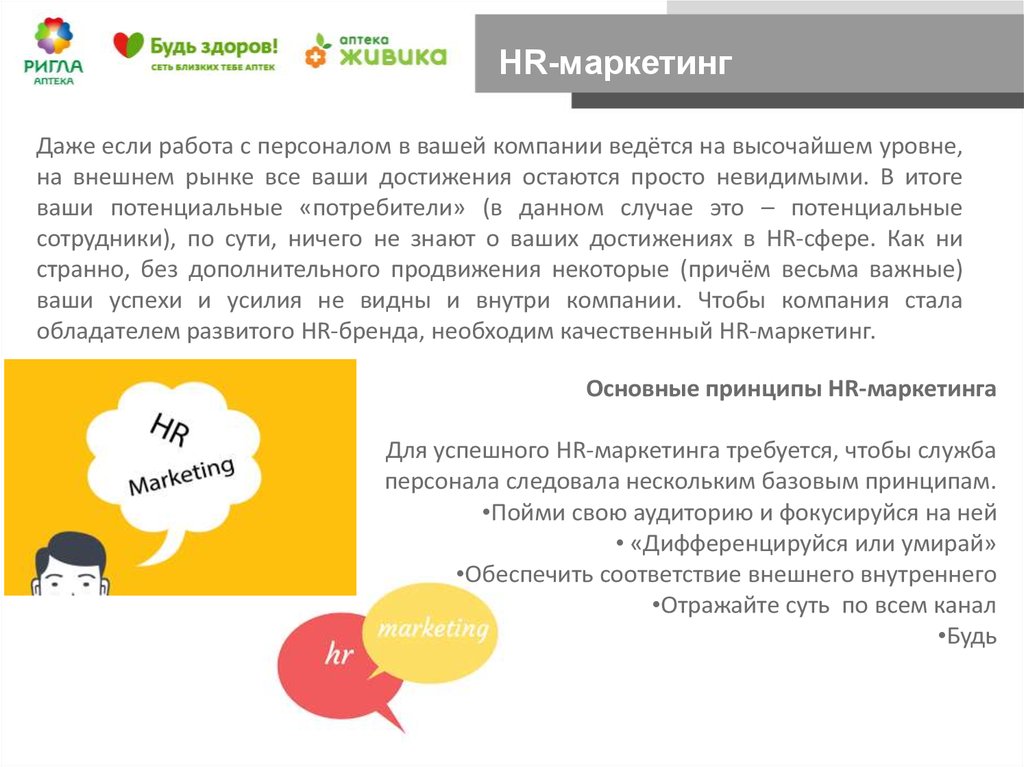 РИГЛА
АПТЕКА

Будь здоров!
СЕТЬ БЛИЗКИХ ТЕБЕ АПТЕК

аптека
ЖИВИКА

HR-маркетинг

Даже если работа с персоналом в вашей компании ведётся на высочайшем уровне, на внешнем рынке все ваши достижения остаются просто невидимыми. В итоге ваши потенциальные «потребители» (в данном случае это – потенциальные сотрудники), по сути, ничего не знают о ваших достижениях в HR-сфере. Как ни странно, без дополнительного продвижения некоторые (причём весьма важные) ваши успехи и усилия не видны и внутри компании. Чтобы компания стала обладателем развитого HR-бренда, необходим качественный HR-маркетинг.

HR
Marketing

Основные принципы HR-маркетинга

Для успешного HR-маркетинга требуется, чтобы служба персонала следовала нескольким базовым принципам.
•Пойми свою аудиторию и фокусируйся на ней
• «Дифференцируйся или умирай»
•Обеспечить соответствие внешнего внутреннего
•Отражайте суть по всем канал
•Будь

hr
marketing